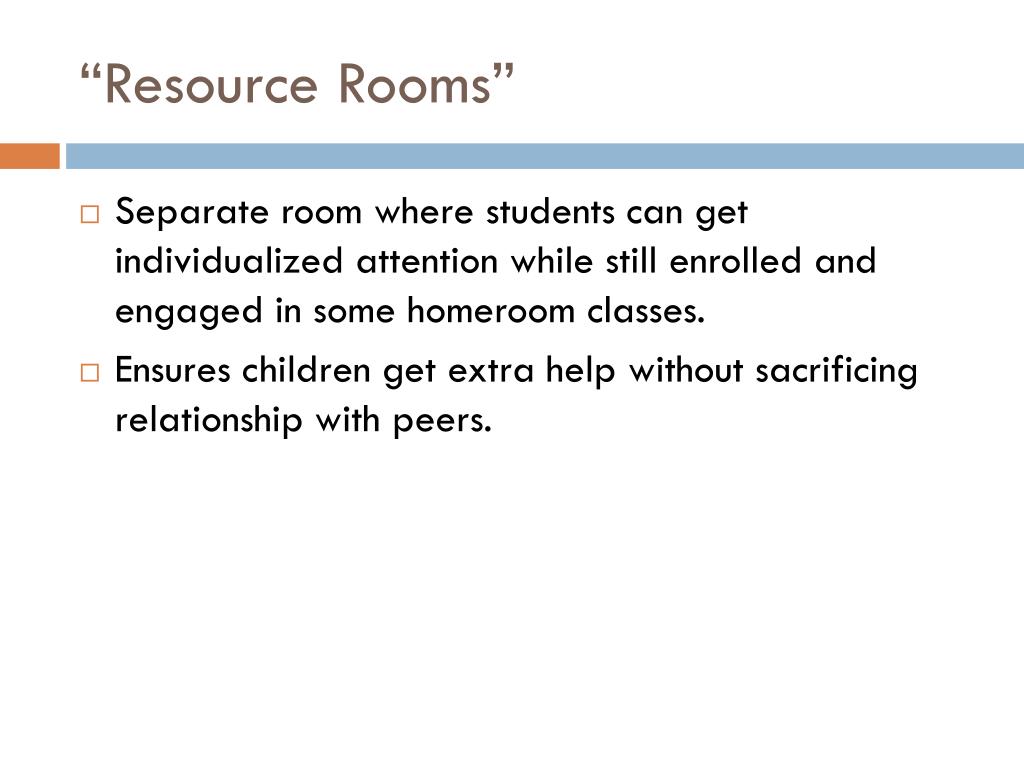 “Resource Rooms”

□ Separate room where students can get individualized attention while still enrolled and engaged in some homeroom classes.

□ Ensures children get extra help without sacrificing relationship with peers.